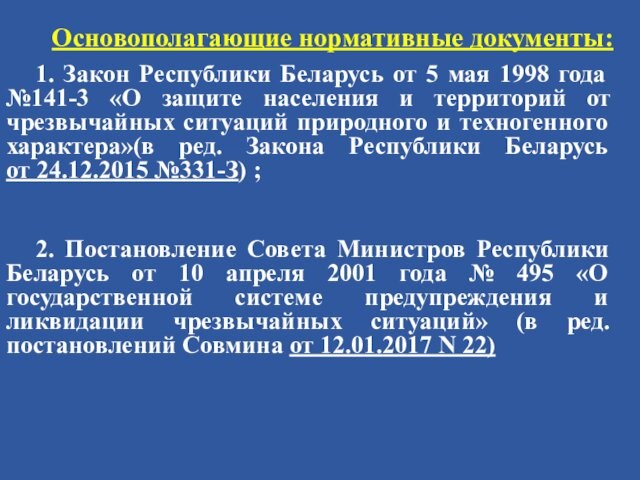 Основополагающие нормативные документы:

1. Закон Республики Беларусь от 5 мая 1998 года №141-З «О защите населения и территорий от чрезвычайных ситуаций природного и техногенного характера»(в ред. Закона Республики Беларусь от 24.12.2015 №331-З) ;

2. Постановление Совета Министров Республики Беларусь от 10 апреля 2001 года № 495 «О государственной системе предупреждения и ликвидации чрезвычайных ситуаций» (в ред. постановлений Совмина от 12.01.2017 N 22)